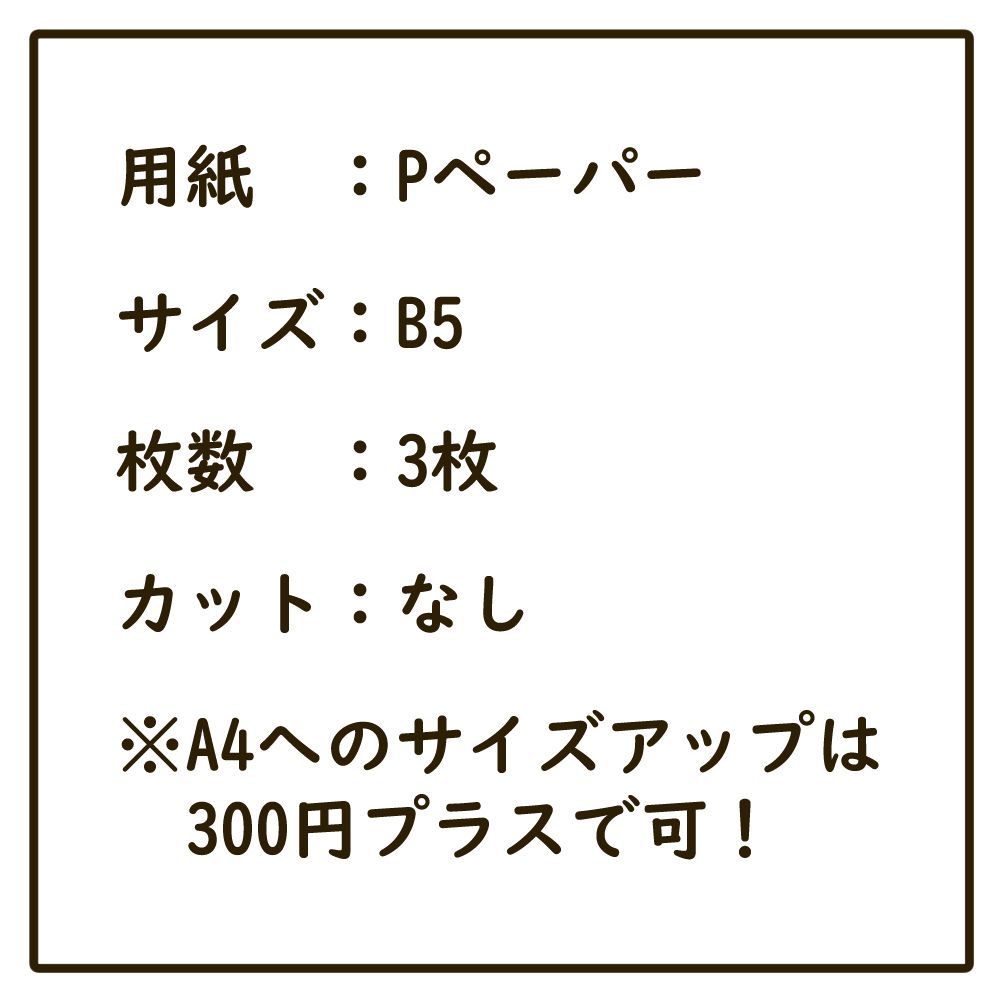 用紙　：Pペーパー

サイズ：B5

枚数　：3枚

カット：なし

※A4へのサイズアップは300円プラスで可！